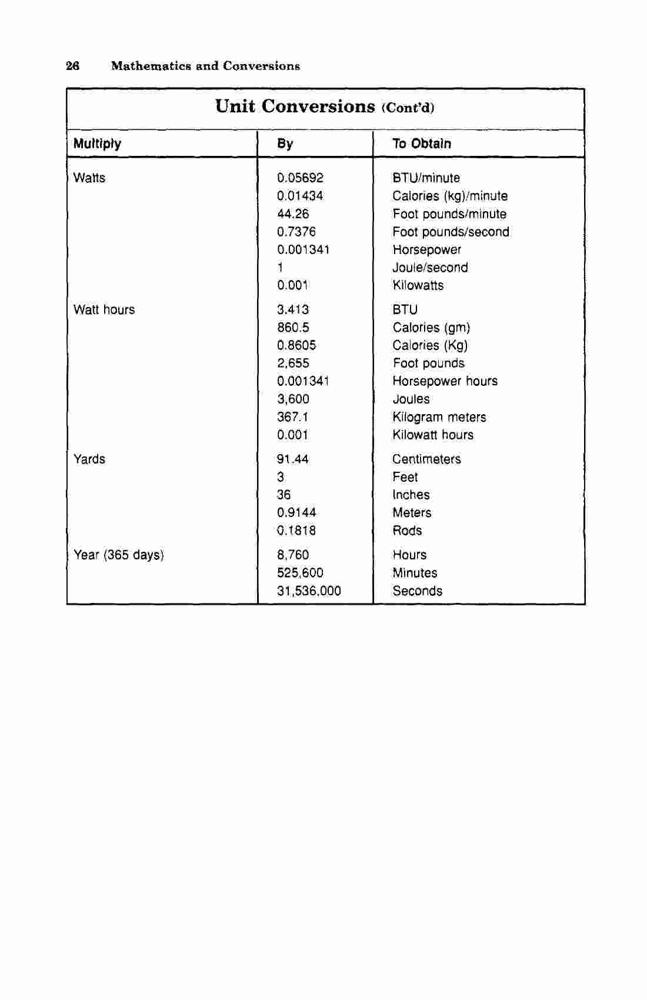 26 Mathematics and Conversions

Unit Conversions (Cont'd)

| Multiply | By | To Obtain |
|---|---|---|
| Watts | 0.05692 | BTU/minute |
| | 0.01434 | Calories (kg)/minute |
| | 44.26 | Foot pounds/minute |
| | 0.7376 | Foot pounds/second |
| | 0.001341 | Horsepower |
| | 1 | Joule/second |
| | 0.001 | Kilowatts |
| Watt hours | 3.413 | BTU |
| | 860.5 | Calories (gm) |
| | 0.8605 | Calories (Kg) |
| | 2,655 | Foot pounds |
| | 0.001341 | Horsepower hours |
| | 3,600 | Joules |
| | 367.1 | Kilogram meters |
| | 0.001 | Kilowatt hours |
| Yards | 91.44 | Centimeters |
| | 3 | Feet |
| | 36 | Inches |
| | 0.9144 | Meters |
| | 0.1818 | Rods |
| Year (365 days) | 8,760 | Hours |
| | 525,600 | Minutes |
| | 31,536,000 | Seconds |